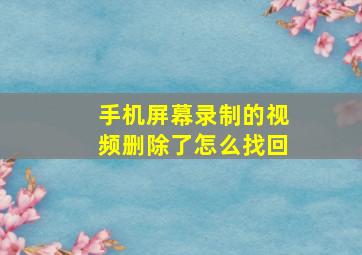 手机屏幕录制的视频删除了怎么找回